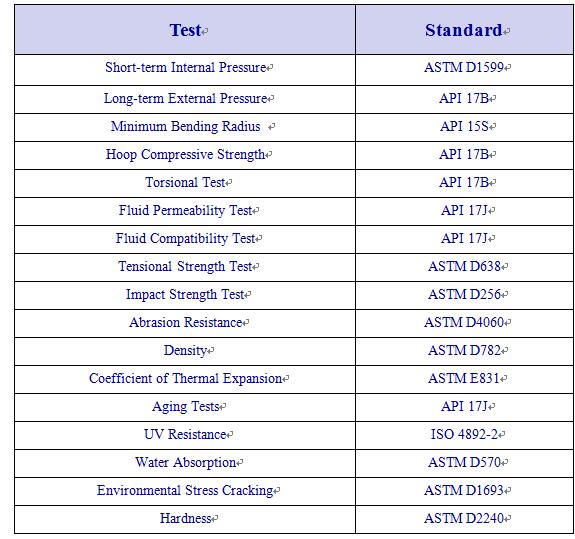 | Test | Standard |
|---|---|
| Short-term Internal Pressure | ASTM D1599 |
| Long-term External Pressure | API 17B |
| Minimum Bending Radius | API 15S |
| Hoop Compressive Strength | API 17B |
| Torsional Test | API 17B |
| Fluid Permeability Test | API 17J |
| Fluid Compatibility Test | API 17J |
| Tensional Strength Test | ASTM D638 |
| Impact Strength Test | ASTM D256 |
| Abrasion Resistance | ASTM D4060 |
| Density | ASTM D782 |
| Coefficient of Thermal Expansion | ASTM E831 |
| Aging Tests | API 17J |
| UV Resistance | ISO 4892-2 |
| Water Absorption | ASTM D570 |
| Environmental Stress Cracking | ASTM D1693 |
| Hardness | ASTM D2240 |